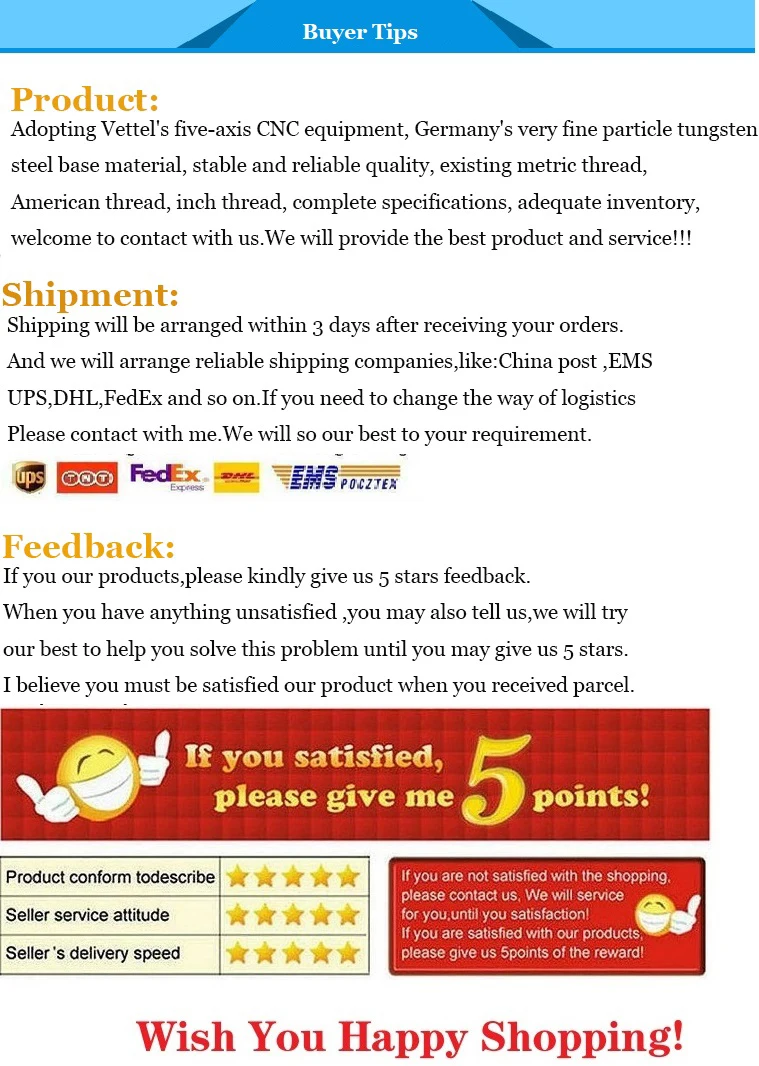 Buyer Tips

Product:
Adopting Vettel's five-axis CNC equipment, Germany's very fine particle tungsten steel base material, stable and reliable quality, existing metric thread, American thread, inch thread, complete specifications, adequate inventory, welcome to contact with us.We will provide the best product and service!!!

Shipment:
Shipping will be arranged within 3 days after receiving your orders. And we will arrange reliable shipping companies,like:China post ,EMS UPS,DHL,FedEx and so on.If you need to change the way of logistics Please contact with me.We will so our best to your requirement.

ups TNT FedEx Express DHL EMS POCZTEX

Feedback:
If you our products,please kindly give us 5 stars feedback.
When you have anything unsatisfied ,you may also tell us,we will try our best to help you solve this problem until you may give us 5 stars.
I believe you must be satisfied our product when you received parcel.

If you satisfied, please give me 5 points!

| Product conform todescribe | ★★★★★ |
|---|---|
| Seller service attitude | ★★★★★ |
| Seller 's delivery speed | ★★★★★ |

If you are not satisfied with the shopping, please contact us, We will service for you,until you satisfaction!
If you are satisfied with our products, please give us 5points of the reward!

Wish You Happy Shopping!